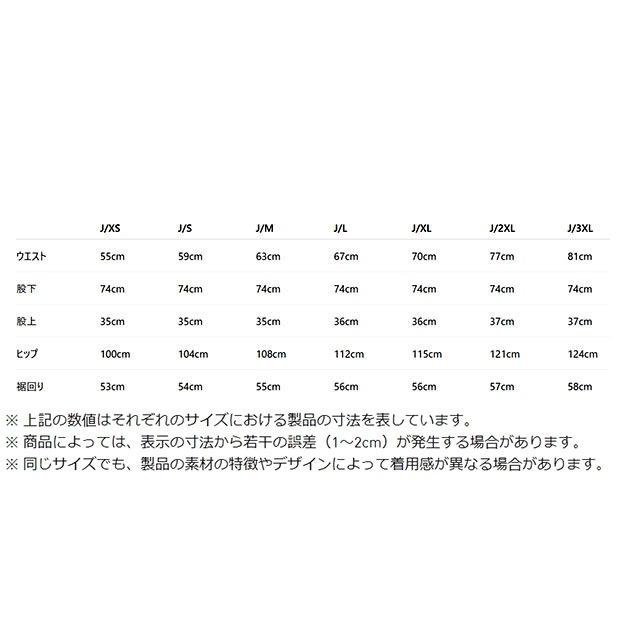 | | J/XS | J/S | J/M | J/L | J/XL | J/2XL | J/3XL |
|---|---|---|---|---|---|---|---|
| ウエスト | 55cm | 59cm | 63cm | 67cm | 70cm | 77cm | 81cm |
| 股下 | 74cm | 74cm | 74cm | 74cm | 74cm | 74cm | 74cm |
| 股上 | 35cm | 35cm | 35cm | 36cm | 36cm | 37cm | 37cm |
| ヒップ | 100cm | 104cm | 108cm | 112cm | 115cm | 121cm | 124cm |
| 裾回り | 53cm | 54cm | 55cm | 56cm | 56cm | 57cm | 58cm |

※ 上記の数値はそれぞれのサイズにおける製品の寸法を表しています。
※ 商品によっては、表示の寸法から若干の誤差（1~2cm）が発生する場合があります。
※ 同じサイズでも、製品の素材の特徴やデザインによって着用感が異なる場合があります。